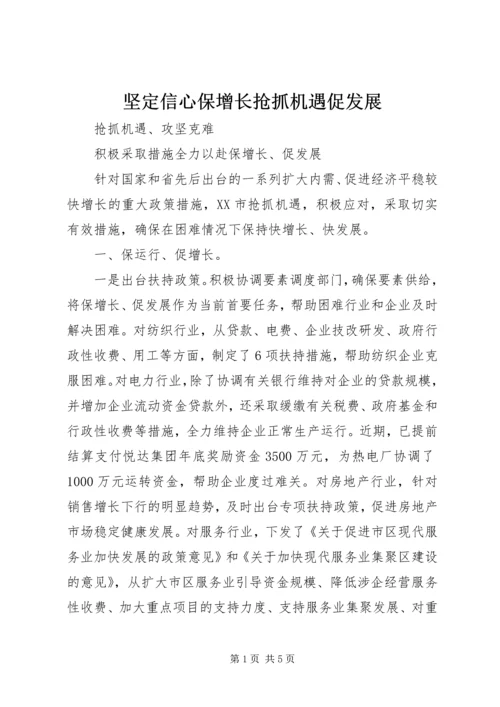 坚定信心保增长抢抓机遇促发展

抢抓机遇、攻坚克难

积极采取措施全力以赴保增长、促发展

针对国家和省先后出台的一系列扩大内需、促进经济平稳较快增长的重大政策措施，XX市抢抓机遇，积极应对，采取切实有效措施，确保在困难情况下保持快增长、快发展。

一、保运行、促增长。

一是出台扶持政策。积极协调要素调度部门，确保要素供给，将保增长、促发展作为当前首要任务，帮助困难行业和企业及时解决困难。对纺织行业，从贷款、电费、企业技改研发、政府行政性收费、用工等方面，制定了6项扶持措施，帮助纺织企业克服困难。对电力行业，除了协调有关银行维持对企业的贷款规模，并增加企业流动资金贷款外，还采取缓缴有关税费、政府基金和行政性收费等措施，全力维持企业正常生产运行。近期，已提前结算支付悦达集团年底奖励资金3500万元，为热电厂协调了1000万元运转资金，帮助企业度过难关。对房地产行业，针对销售增长下行的明显趋势，及时出台专项扶持政策，促进房地产市场稳定健康发展。对服务行业，下发了《关于促进市区现代服务业加快发展的政策意见》和《关于加快现代服务业集聚区建设的意见》，从扩大市区服务业引导资金规模、降低涉企经营服务性收费、加大重点项目的支持力度、支持服务业集聚发展、对重

第1页 共5页